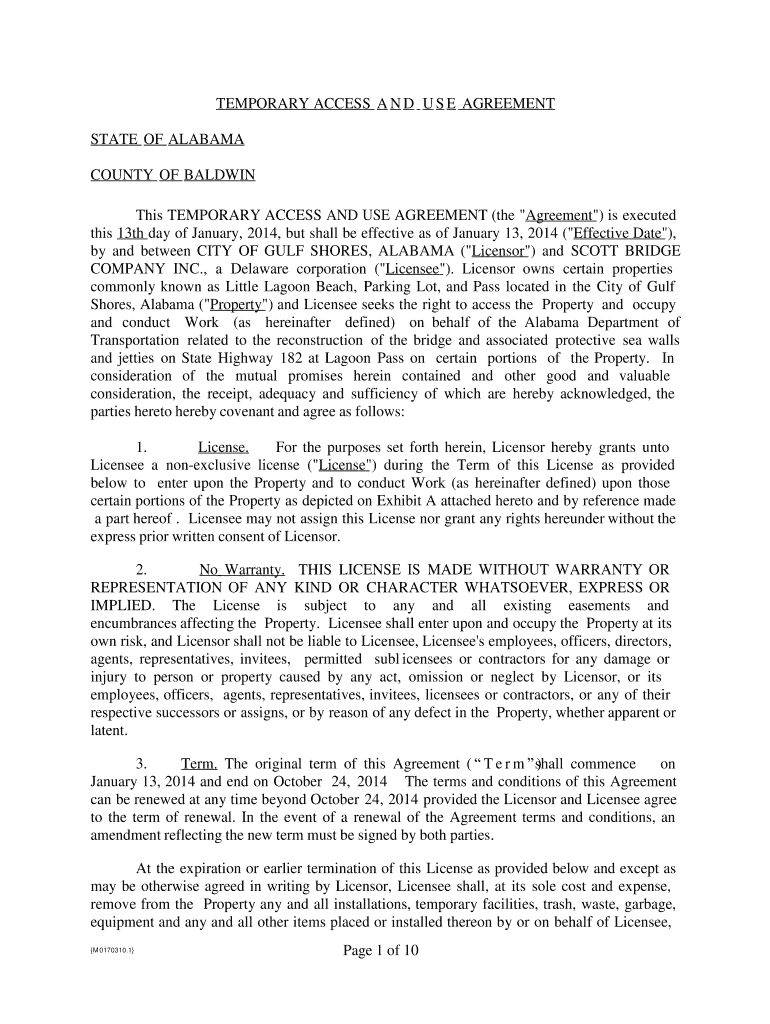 TEMPORARY ACCESS AND USE AGREEMENT

STATE OF ALABAMA

COUNTY OF BALDWIN

This TEMPORARY ACCESS AND USE AGREEMENT (the "Agreement") is executed this 13th day of January, 2014, but shall be effective as of January 13, 2014 ("Effective Date"), by and between CITY OF GULF SHORES, ALABAMA ("Licensor") and SCOTT BRIDGE COMPANY INC., a Delaware corporation ("Licensee"). Licensor owns certain properties commonly known as Little Lagoon Beach, Parking Lot, and Pass located in the City of Gulf Shores, Alabama ("Property") and Licensee seeks the right to access the Property and occupy and conduct Work (as hereinafter defined) on behalf of the Alabama Department of Transportation related to the reconstruction of the bridge and associated protective sea walls and jetties on State Highway 182 at Lagoon Pass on certain portions of the Property. In consideration of the mutual promises herein contained and other good and valuable consideration, the receipt, adequacy and sufficiency of which are hereby acknowledged, the parties hereto hereby covenant and agree as follows:

1. License. For the purposes set forth herein, Licensor hereby grants unto Licensee a non-exclusive license ("License") during the Term of this License as provided below to enter upon the Property and to conduct Work (as hereinafter defined) upon those certain portions of the Property as depicted on Exhibit A attached hereto and by reference made a part hereof . Licensee may not assign this License nor grant any rights hereunder without the express prior written consent of Licensor.

2. No Warranty. THIS LICENSE IS MADE WITHOUT WARRANTY OR REPRESENTATION OF ANY KIND OR CHARACTER WHATSOEVER, EXPRESS OR IMPLIED. The License is subject to any and all existing easements and encumbrances affecting the Property. Licensee shall enter upon and occupy the Property at its own risk, and Licensor shall not be liable to Licensee, Licensee's employees, officers, directors, agents, representatives, invitees, permitted sublicensees or contractors for any damage or injury to person or property caused by any act, omission or neglect by Licensor, or its employees, officers, agents, representatives, invitees, licensees or contractors, or any of their respective successors or assigns, or by reason of any defect in the Property, whether apparent or latent.

3. Term. The original term of this Agreement ("Term") shall commence on January 13, 2014 and end on October 24, 2014 The terms and conditions of this Agreement can be renewed at any time beyond October 24, 2014 provided the Licensor and Licensee agree to the term of renewal. In the event of a renewal of the Agreement terms and conditions, an amendment reflecting the new term must be signed by both parties.

At the expiration or earlier termination of this License as provided below and except as may be otherwise agreed in writing by Licensor, Licensee shall, at its sole cost and expense, remove from the Property any and all installations, temporary facilities, trash, waste, garbage, equipment and any and all other items placed or installed thereon by or on behalf of Licensee,

{M0170310.1}

Page 1 of 10